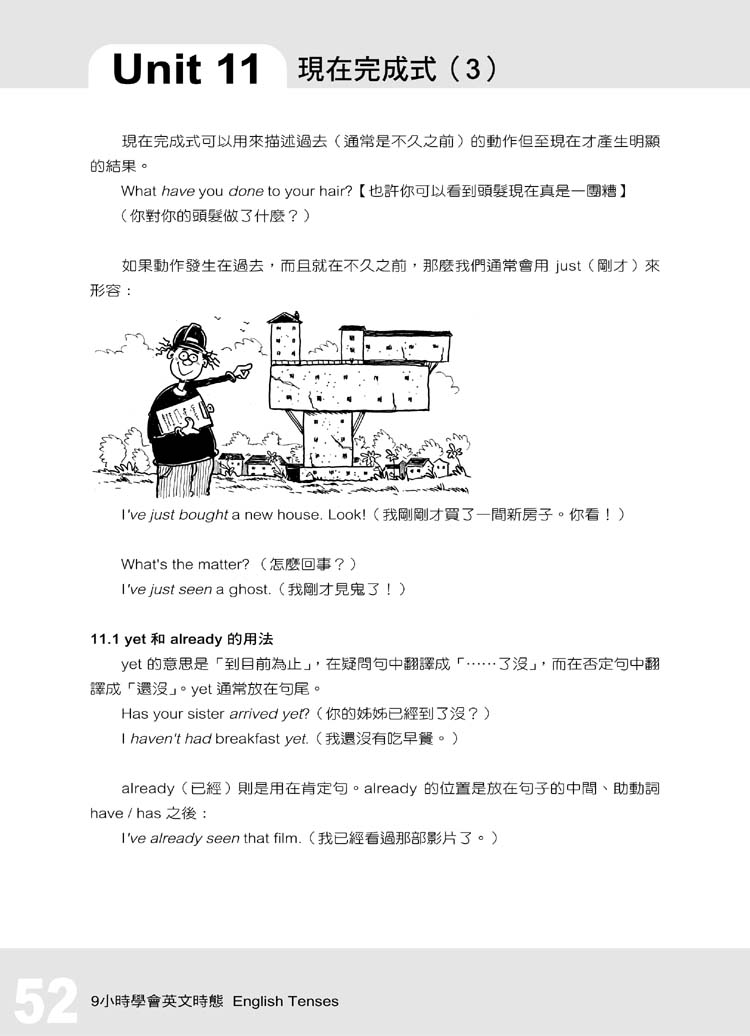 Unit 11 現在完成式（3）

現在完成式可以用來描述過去（通常是不久之前）的動作但至現在才產生明顯的結果。

What have you done to your hair?【也許你可以看到頭髮現在真是一團糟】
（你對你的頭髮做了什麼？）

如果動作發生在過去，而且就在不久之前，那麼我們通常會用 just（剛才）來形容：

I've just bought a new house. Look!（我剛剛才買了一間新房子。你看！）

What's the matter?（怎麼回事？）
I've just seen a ghost.（我剛才見鬼了！）

11.1 yet 和 already 的用法

yet 的意思是「到目前為止」，在疑問句中翻譯成「……了沒」，而在否定句中翻譯成「還沒」。yet 通常放在句尾。

Has your sister arrived yet?（你的姊姊已經到了沒？）
I haven't had breakfast yet.（我還沒有吃早餐。）

already（已經）則是用在肯定句。already 的位置是放在句子的中間、助動詞 have / has 之後：

I've already seen that film.（我已經看過那部影片了。）

52 9小時學會英文時態 English Tenses